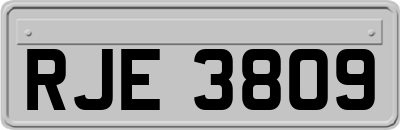 RJE 3809